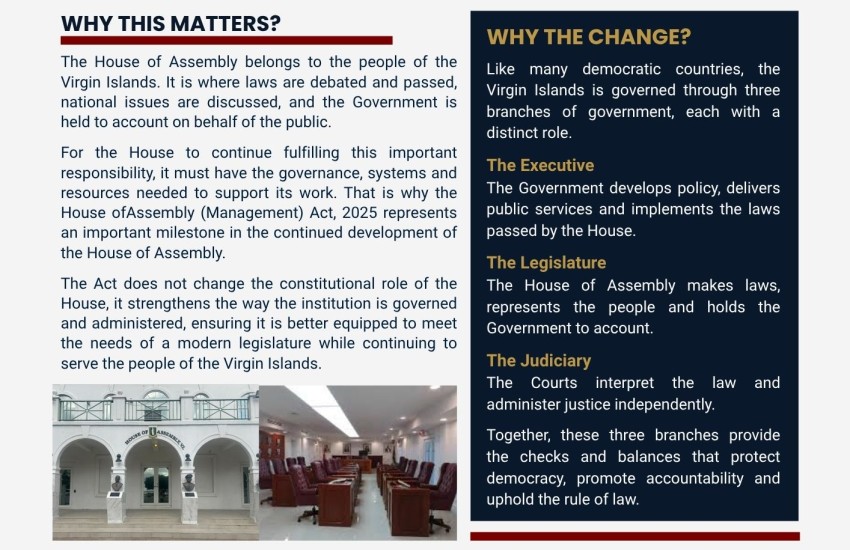 WHY THIS MATTERS?

The House of Assembly belongs to the people of the Virgin Islands. It is where laws are debated and passed, national issues are discussed, and the Government is held to account on behalf of the public.

For the House to continue fulfilling this important responsibility, it must have the governance, systems and resources needed to support its work. That is why the House ofAssembly (Management) Act, 2025 represents an important milestone in the continued development of the House of Assembly.

The Act does not change the constitutional role of the House, it strengthens the way the institution is governed and administered, ensuring it is better equipped to meet the needs of a modern legislature while continuing to serve the people of the Virgin Islands.

HOUSE OF ASSEMBLY

WHY THE CHANGE?

Like many democratic countries, the Virgin Islands is governed through three branches of government, each with a distinct role.

The Executive

The Government develops policy, delivers public services and implements the laws passed by the House.

The Legislature

The House of Assembly makes laws, represents the people and holds the Government to account.

The Judiciary

The Courts interpret the law and administer justice independently.

Together, these three branches provide the checks and balances that protect democracy, promote accountability and uphold the rule of law.